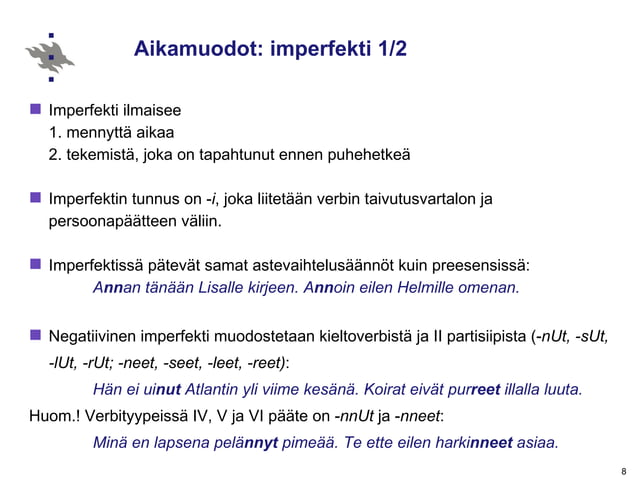 Aikamuodot: imperfekti 1/2

Imperfekti ilmaisee
1. mennyttä aikaa
2. tekemistä, joka on tapahtunut ennen puhehetkeä

Imperfektin tunnus on -i, joka liitetään verbin taivutusvartalon ja persoonapäätteen väliin.

Imperfektissä pätevät samat astevaihtelusäännöt kuin preesensissä:
Annan tänään Lisalle kirjeen. Annoin eilen Helmille omenan.

Negatiivinen imperfekti muodostetaan kieltoverbistä ja II partisiipista (-nUt, -sUt, -lUt, -rUt; -neet, -seet, -leet, -reet):
Hän ei uinut Atlantin yli viime kesänä. Koirat eivät purreet illalla luuta.

Huom.! Verbityypeissä IV, V ja VI pääte on -nnUt ja -nneet:
Minä en lapsena pelännyt pimeää. Te ette eilen harkinneet asiaa.

8